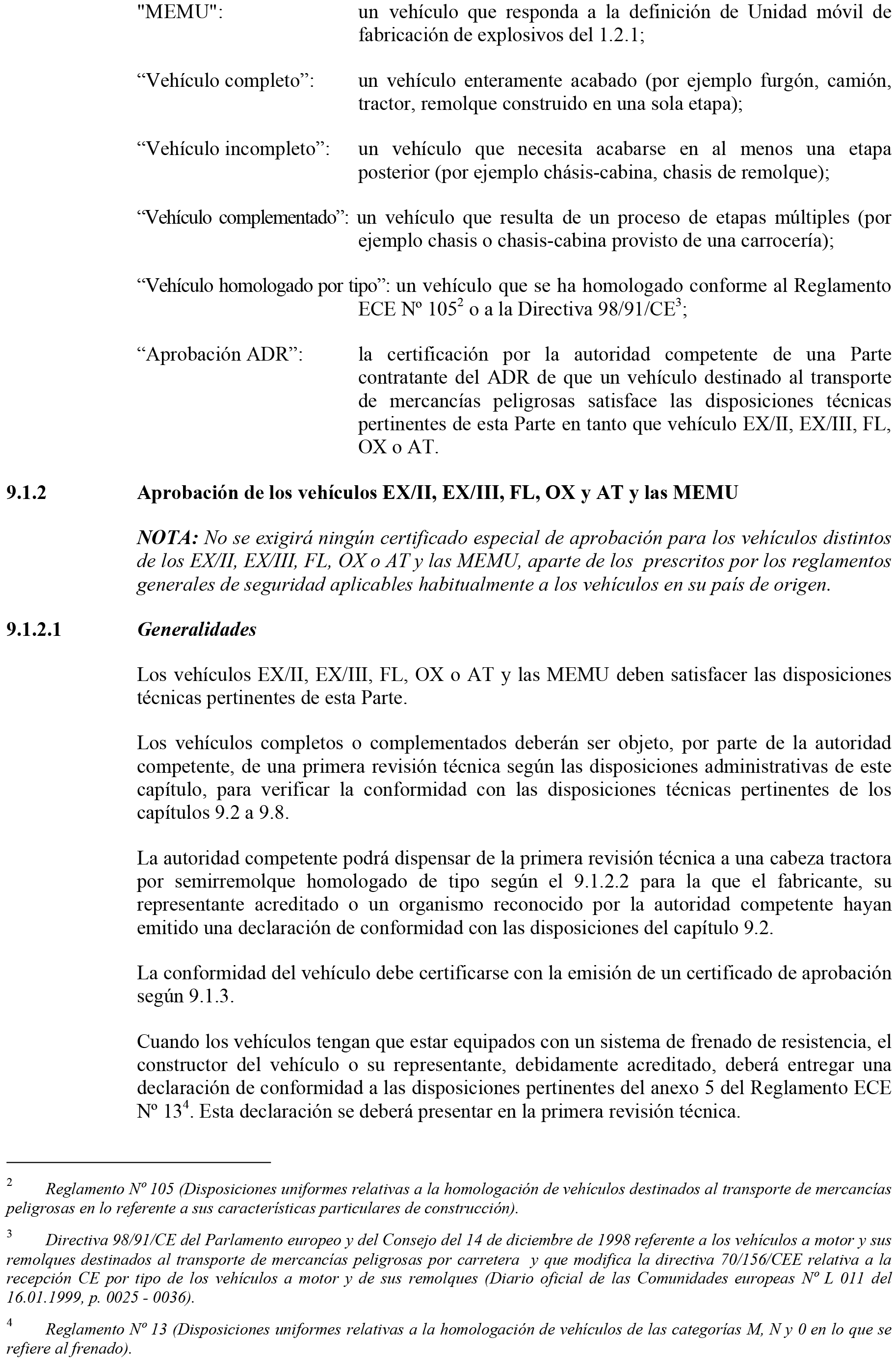 "MEMU": un vehículo que responda a la definición de Unidad móvil de fabricación de explosivos del 1.2.1;

“Vehículo completo”: un vehículo enteramente acabado (por ejemplo furgón, camión, tractor, remolque construido en una sola etapa);

“Vehículo incompleto”: un vehículo que necesita acabarse en al menos una etapa posterior (por ejemplo chásis-cabina, chasis de remolque);

“Vehículo complementado”: un vehículo que resulta de un proceso de etapas múltiples (por ejemplo chasis o chasis-cabina provisto de una carrocería);

“Vehículo homologado por tipo”: un vehículo que se ha homologado conforme al Reglamento ECE Nº 105$^2$ o a la Directiva 98/91/CE$^3$;

“Aprobación ADR”: la certificación por la autoridad competente de una Parte contratante del ADR de que un vehículo destinado al transporte de mercancías peligrosas satisface las disposiciones técnicas pertinentes de esta Parte en tanto que vehículo EX/II, EX/III, FL, OX o AT.

9.1.2 Aprobación de los vehículos EX/II, EX/III, FL, OX y AT y las MEMU

NOTA: No se exigirá ningún certificado especial de aprobación para los vehículos distintos de los EX/II, EX/III, FL, OX o AT y las MEMU, aparte de los prescritos por los reglamentos generales de seguridad aplicables habitualmente a los vehículos en su país de origen.

9.1.2.1 Generalidades

Los vehículos EX/II, EX/III, FL, OX o AT y las MEMU deben satisfacer las disposiciones técnicas pertinentes de esta Parte.

Los vehículos completos o complementados deberán ser objeto, por parte de la autoridad competente, de una primera revisión técnica según las disposiciones administrativas de este capítulo, para verificar la conformidad con las disposiciones técnicas pertinentes de los capítulos 9.2 a 9.8.

La autoridad competente podrá dispensar de la primera revisión técnica a una cabeza tractora por semirremolque homologado de tipo según el 9.1.2.2 para la que el fabricante, su representante acreditado o un organismo reconocido por la autoridad competente hayan emitido una declaración de conformidad con las disposiciones del capítulo 9.2.

La conformidad del vehículo debe certificarse con la emisión de un certificado de aprobación según 9.1.3.

Cuando los vehículos tengan que estar equipados con un sistema de frenado de resistencia, el constructor del vehículo o su representante, debidamente acreditado, deberá entregar una declaración de conformidad a las disposiciones pertinentes del anexo 5 del Reglamento ECE Nº 13$^4$. Esta declaración se deberá presentar en la primera revisión técnica.

$^2$ Reglamento Nº 105 (Disposiciones uniformes relativas a la homologación de vehículos destinados al transporte de mercancías peligrosas en lo referente a sus características particulares de construcción).

$^3$ Directiva 98/91/CE del Parlamento europeo y del Consejo del 14 de diciembre de 1998 referente a los vehículos a motor y sus remolques destinados al transporte de mercancías peligrosas por carretera y que modifica la directiva 70/156/CEE relativa a la recepción CE por tipo de los vehículos a motor y de sus remolques (Diario oficial de las Comunidades europeas Nº L 011 del 16.01.1999, p. 0025 - 0036).

$^4$ Reglamento Nº 13 (Disposiciones uniformes relativas a la homologación de vehículos de las categorías M, N y 0 en lo que se refiere al frenado).